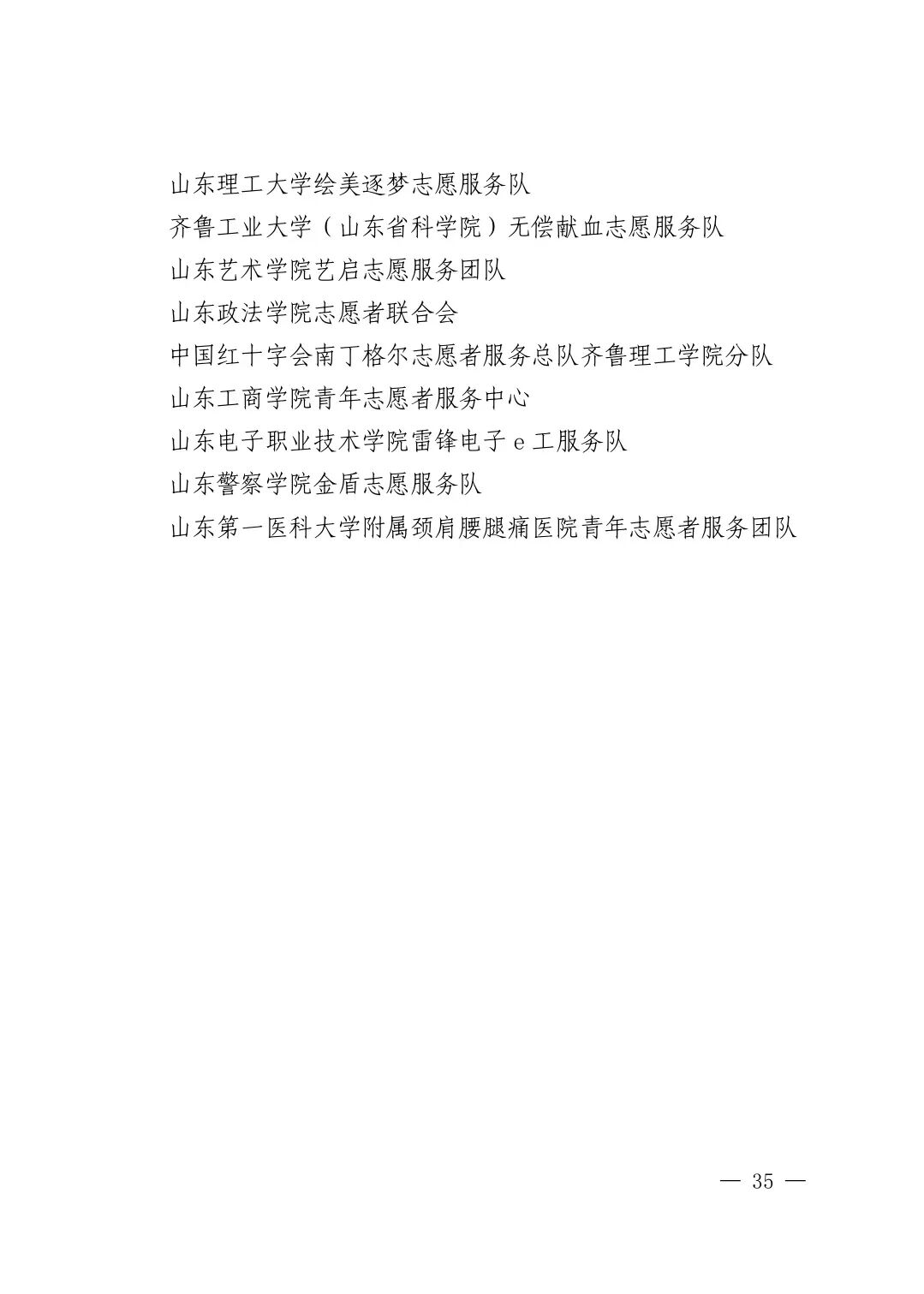 山东理工大学绘美逐梦志愿服务队

齐鲁工业大学（山东省科学院）无偿献血志愿服务队

山东艺术学院艺启志愿服务团队

山东政法学院志愿者联合会

中国红十字会南丁格尔志愿者服务总队齐鲁理工学院分队

山东工商学院青年志愿者服务中心

山东电子职业技术学院雷锋电子e工服务队

山东警察学院金盾志愿服务队

山东第一医科大学附属颈肩腰腿痛医院青年志愿者服务团队

— 35 —